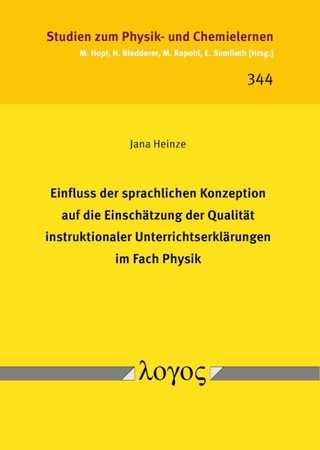 Studien zum Physik- und Chemielernen
M. Hopf, H. Niedderer, M. Ropohl, E. Sumfleth [Hrsg.]

344

Jana Heinze

Einfluss der sprachlichen Konzeption auf die Einschätzung der Qualität instruktionaler Unterrichtserklärungen im Fach Physik

λογος